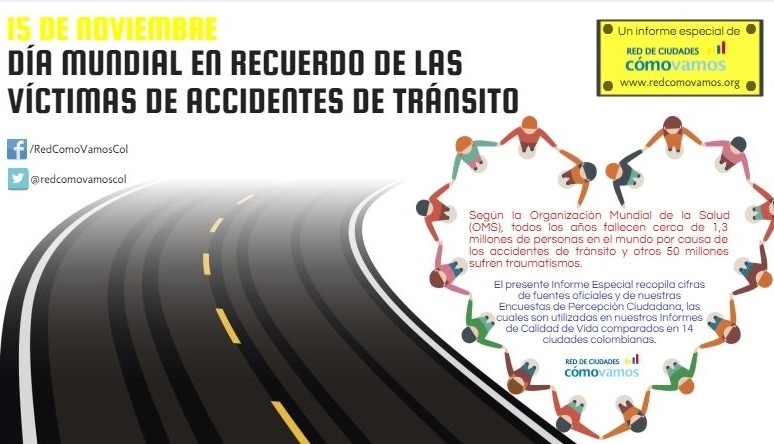 15 DE NOVIEMBRE
DÍA MUNDIAL EN RECUERDO DE LAS VÍCTIMAS DE ACCIDENTES DE TRÁNSITO

Un informe especial de
RED DE CIUDADES
cómovamos
www.redcomovamos.org

/RedComoVamosCol

@redcomovamoscol

Según la Organización Mundial de la Salud (OMS), todos los años fallecen cerca de 1,3 millones de personas en el mundo por causa de los accidentes de tránsito y otros 50 millones sufren traumatismos.

El presente Informe Especial recopila cifras de fuentes oficiales y de nuestras Encuestas de Percepción Ciudadana, las cuales son utilizadas en nuestros Informes de Calidad de Vida comparados en 14 ciudades colombianas.

RED DE CIUDADES
cómovamos